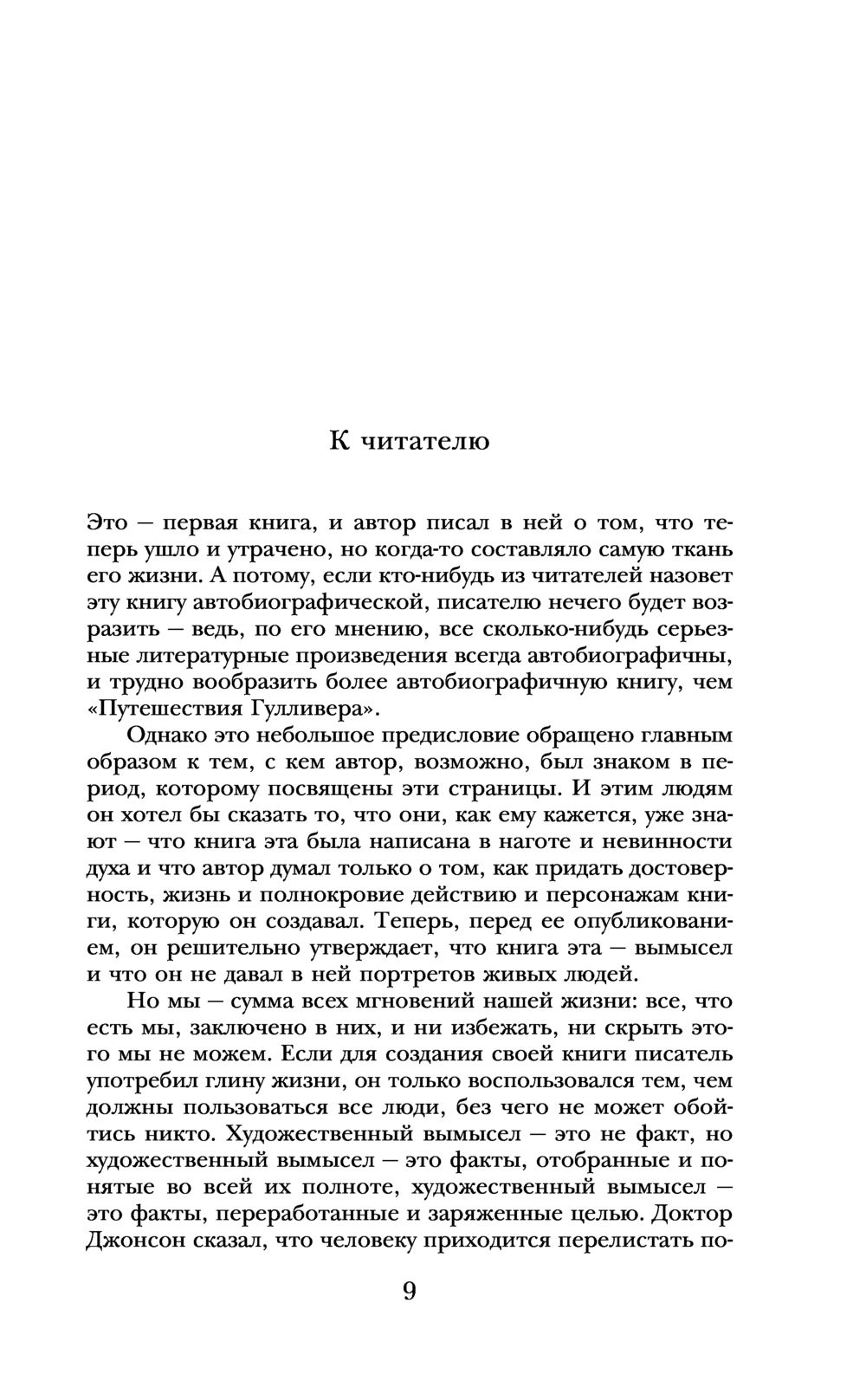 К читателю

Это — первая книга, и автор писал в ней о том, что теперь ушло и утрачено, но когда-то составляло самую ткань его жизни. А потому, если кто-нибудь из читателей назовет эту книгу автобиографической, писателю нечего будет возразить — ведь, по его мнению, все сколько-нибудь серьезные литературные произведения всегда автобиографичны, и трудно вообразить более автобиографичную книгу, чем «Путешествия Гулливера».

Однако это небольшое предисловие обращено главным образом к тем, с кем автор, возможно, был знаком в период, которому посвящены эти страницы. И этим людям он хотел бы сказать то, что они, как ему кажется, уже знают — что книга эта была написана в наготе и невинности духа и что автор думал только о том, как придать достоверность, жизнь и полнокровие действию и персонажам книги, которую он создавал. Теперь, перед ее опубликованием, он решительно утверждает, что книга эта — вымысел и что он не давал в ней портретов живых людей.

Но мы — сумма всех мгновений нашей жизни: все, что есть мы, заключено в них, и ни избежать, ни скрыть этого мы не можем. Если для создания своей книги писатель употребил глину жизни, он только воспользовался тем, чем должны пользоваться все люди, без чего не может обойтись никто. Художественный вымысел — это не факт, но художественный вымысел — это факты, отобранные и понятые во всей их полноте, художественный вымысел — это факты, переработанные и заряженные целью. Доктор Джонсон сказал, что человеку приходится перелистать по-

9